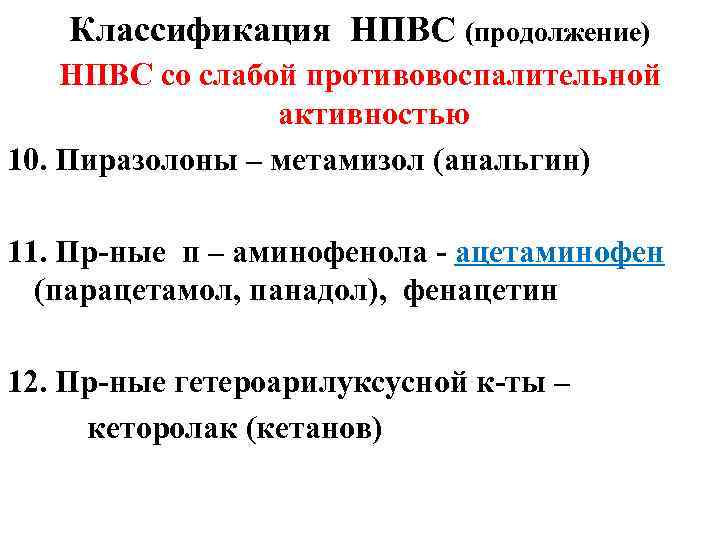 Классификация НПВС (продолжение)

НПВС со слабой противовоспалительной активностью

10. Пиразолоны – метамизол (анальгин)

11. Пр-ные п – аминофенола - ацетаминофен (парацетамол, панадол), фенацетин

12. Пр-ные гетероарилуксусной к-ты – кеторолак (кетанов)